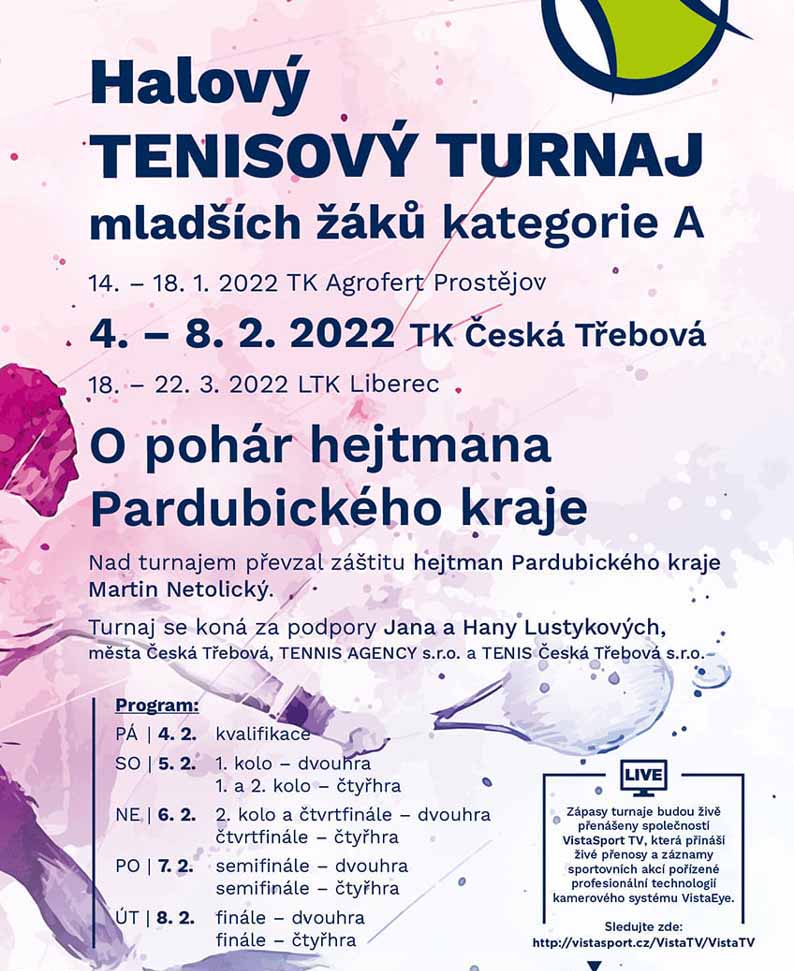 Halový
TENISOVÝ TURNAJ
mladších žáků kategorie A

14. – 18. 1. 2022 TK Agrofert Prostějov
4. – 8. 2. 2022 TK Česká Třebová
18. – 22. 3. 2022 LTK Liberec

O pohár hejtmana Pardubického kraje

Nad turnajem převzal záštitu hejtman Pardubického kraje Martin Netolický.

Turnaj se koná za podpory Jana a Hany Lustykových, města Česká Třebová, TENNIS AGENCY s.r.o. a TENIS Česká Třebová s.r.o.

Program:
PÁ | 4. 2. kvalifikace
SO | 5. 2. 1. kolo – dvouhra
1. a 2. kolo – čtyřhra
NE | 6. 2. 2. kolo a čtvrtfinále – dvouhra
čtvrtfinále – čtyřhra
PO | 7. 2. semifinále – dvouhra
semifinále – čtyřhra
ÚT | 8. 2. finále – dvouhra
finále – čtyřhra

LIVE
Zápasy turnaje budou živě přenášeny společností VistaSport TV, která přináší živé přenosy a záznamy sportovních akcí pořízené profesionální technologií kamerového systému VistaEye.

Sledujte zde:
http://vistasport.cz/VistaTV/VistaTV